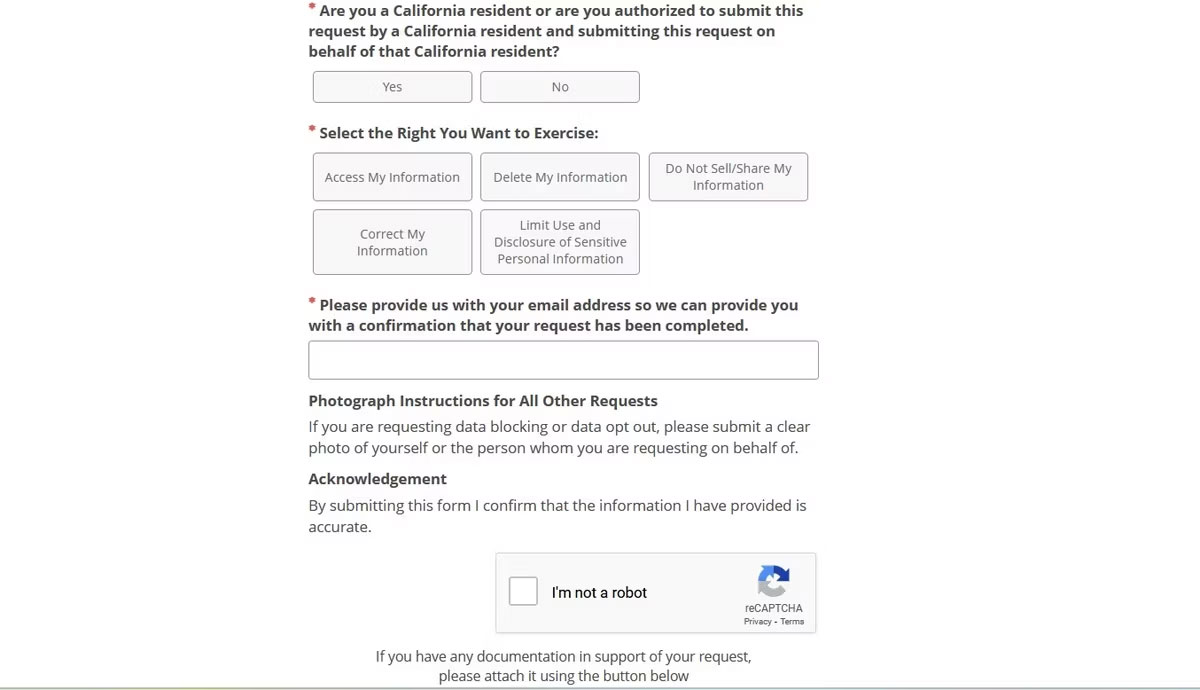 * Are you a California resident or are you authorized to submit this request by a California resident and submitting this request on behalf of that California resident?

Yes

No

* Select the Right You Want to Exercise:

Access My Information

Delete My Information

Do Not Sell/Share My Information

Correct My Information

Limit Use and Disclosure of Sensitive Personal Information

* Please provide us with your email address so we can provide you with a confirmation that your request has been completed.

Photograph Instructions for All Other Requests

If you are requesting data blocking or data opt out, please submit a clear photo of yourself or the person whom you are requesting on behalf of.

Acknowledgement

By submitting this form I confirm that the information I have provided is accurate.

I'm not a robot

reCAPTCHA
Privacy - Terms

If you have any documentation in support of your request, please attach it using the button below